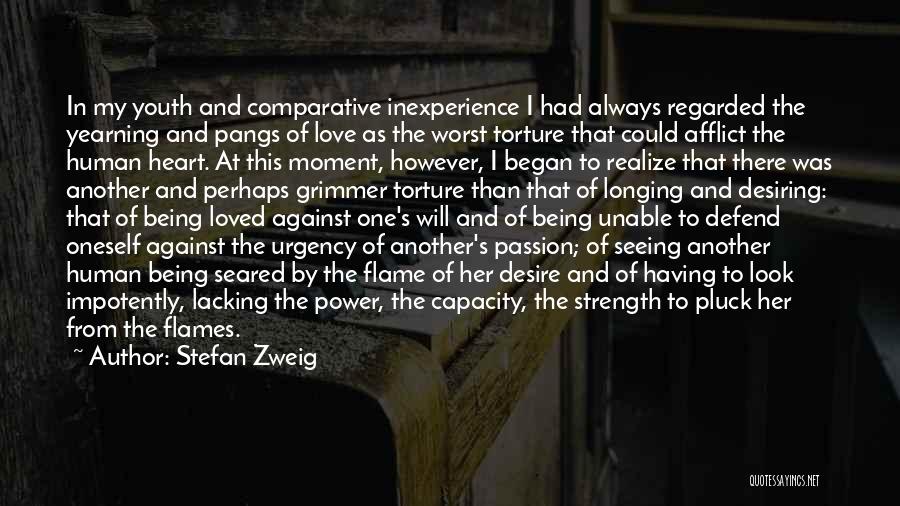 In my youth and comparative inexperience I had always regarded the yearning and pangs of love as the worst torture that could afflict the human heart. At this moment, however, I began to realize that there was another and perhaps grimmer torture than that of longing and desiring: that of being loved against one's will and of being unable to defend oneself against the urgency of another's passion; of seeing another human being seared by the flame of her desire and of having to look impotently, lacking the power, the capacity, the strength to pluck her from the flames.

~ Author: Stefan Zweig

QUOTESSAYINGS.NET